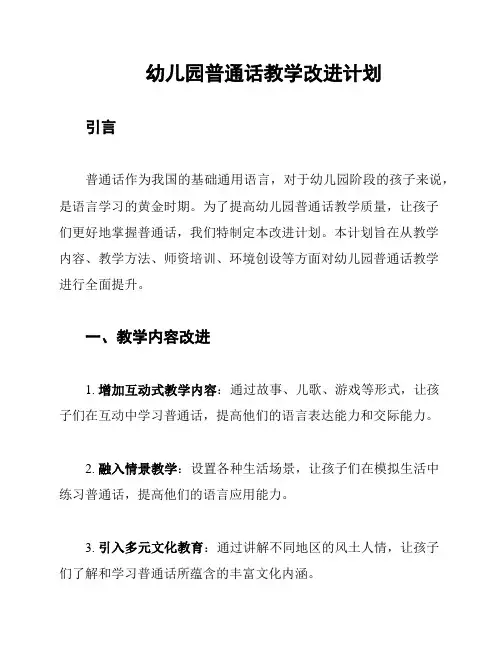 幼儿园普通话教学改进计划

引言

普通话作为我国的基础通用语言，对于幼儿园阶段的孩子来说，是语言学习的黄金时期。为了提高幼儿园普通话教学质量，让孩子们更好地掌握普通话，我们特制定本改进计划。本计划旨在从教学内容、教学方法、师资培训、环境创设等方面对幼儿园普通话教学进行全面提升。

一、教学内容改进

1. 增加互动式教学内容：通过故事、儿歌、游戏等形式，让孩子们在互动中学习普通话，提高他们的语言表达能力和交际能力。

2. 融入情景教学：设置各种生活场景，让孩子们在模拟生活中练习普通话，提高他们的语言应用能力。

3. 引入多元文化教育：通过讲解不同地区的风土人情，让孩子们了解和学习普通话所蕴含的丰富文化内涵。